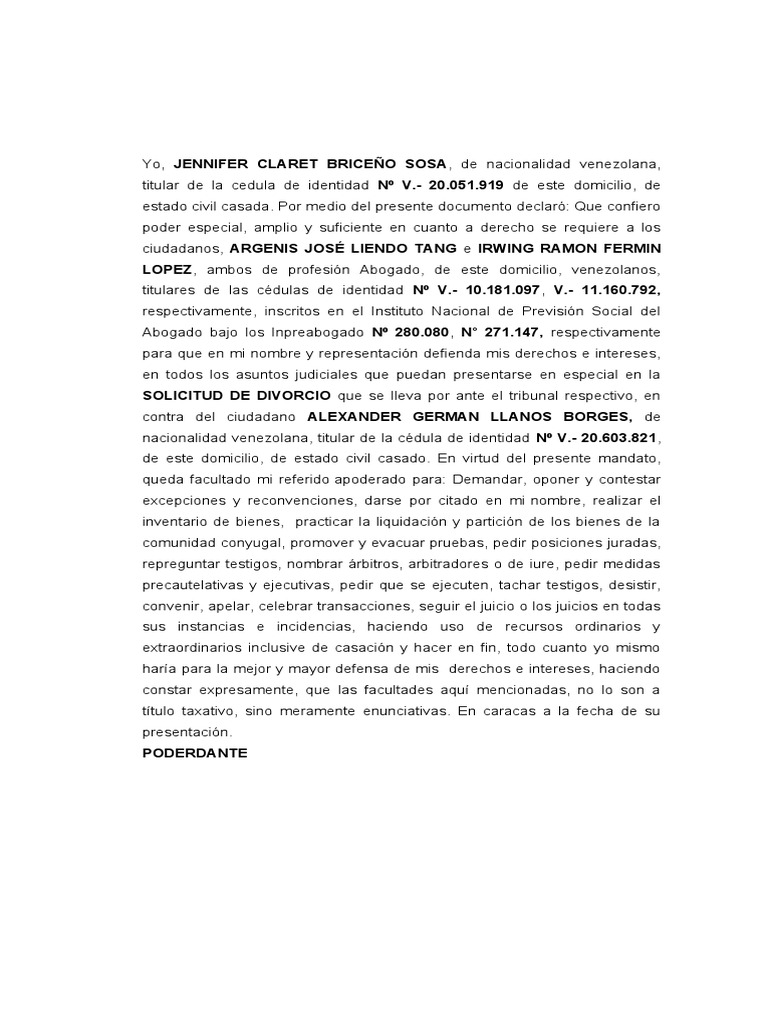 Yo, JENNIFER CLARET BRICEÑO SOSA, de nacionalidad venezolana, titular de la cedula de identidad Nº V.- 20.051.919 de este domicilio, de estado civil casada. Por medio del presente documento declaró: Que confiero poder especial, amplio y suficiente en cuanto a derecho se requiere a los ciudadanos, ARGENIS JOSÉ LIENDO TANG e IRWING RAMON FERMIN LOPEZ, ambos de profesión Abogado, de este domicilio, venezolanos, titulares de las cédulas de identidad Nº V.- 10.181.097, V.- 11.160.792, respectivamente, inscritos en el Instituto Nacional de Previsión Social del Abogado bajo los Inpreabogado Nº 280.080, N° 271.147, respectivamente para que en mi nombre y representación defienda mis derechos e intereses, en todos los asuntos judiciales que puedan presentarse en especial en la SOLICITUD DE DIVORCIO que se lleva por ante el tribunal respectivo, en contra del ciudadano ALEXANDER GERMAN LLANOS BORGES, de nacionalidad venezolana, titular de la cédula de identidad Nº V.- 20.603.821, de este domicilio, de estado civil casado. En virtud del presente mandato, queda facultado mi referido apoderado para: Demandar, oponer y contestar excepciones y reconvenciones, darse por citado en mi nombre, realizar el inventario de bienes, practicar la liquidación y partición de los bienes de la comunidad conyugal, promover y evacuar pruebas, pedir posiciones juradas, repreguntar testigos, nombrar árbitros, arbitradores o de iure, pedir medidas precautelativas y ejecutivas, pedir que se ejecuten, tachar testigos, desistir, convenir, apelar, celebrar transacciones, seguir el juicio o los juicios en todas sus instancias e incidencias, haciendo uso de recursos ordinarios y extraordinarios inclusive de casación y hacer en fin, todo cuanto yo mismo haría para la mejor y mayor defensa de mis derechos e intereses, haciendo constar expresamente, que las facultades aquí mencionadas, no lo son a título taxativo, sino meramente enunciativas. En caracas a la fecha de su presentación.
PODERDANTE